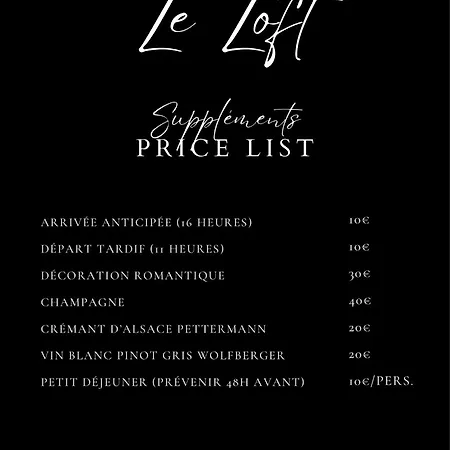 Le Loft

Suppléments
PRICE LIST

ARRIVÉE ANTICIPÉE (16 HEURES) 10€
DÉPART TARDIF (11 HEURES) 10€
DÉCORATION ROMANTIQUE 30€
CHAMPAGNE 40€
CRÉMANT D'ALSACE PETTERMANN 20€
VIN BLANC PINOT GRIS WOLFBERGER 20€
PETIT DÉJEUNER (PRÉVENIR 48H AVANT) 10€/PERS.